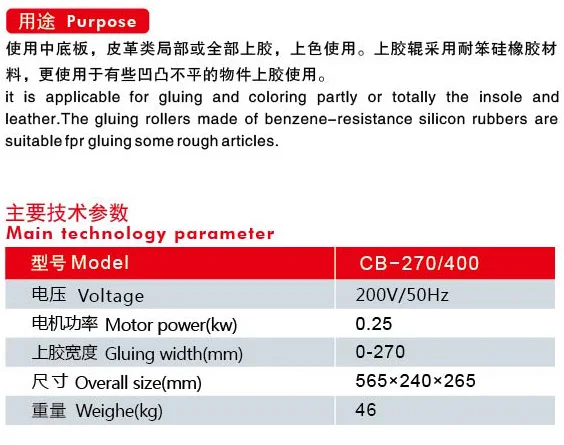 用途 Purpose

使用中底板，皮革类局部或全部上胶，上色使用。上胶辊采用耐笨硅橡胶材料，更使用于有些凹凸不平的物件上胶使用。

it is applicable for gluing and coloring partly or totally the insole and leather.The gluing rollers made of benzene-resistance silicon rubbers are suitable fpr gluing some rough articles.

主要技术参数
Main technology parameter

| 型号 Model | CB-270/400 |
|---|---|
| 电压 Voltage | 200V/50Hz |
| 电机功率 Motor power(kw) | 0.25 |
| 上胶宽度 Gluing width(mm) | 0-270 |
| 尺寸 Overall size(mm) | 565×240×265 |
| 重量 Weighe(kg) | 46 |